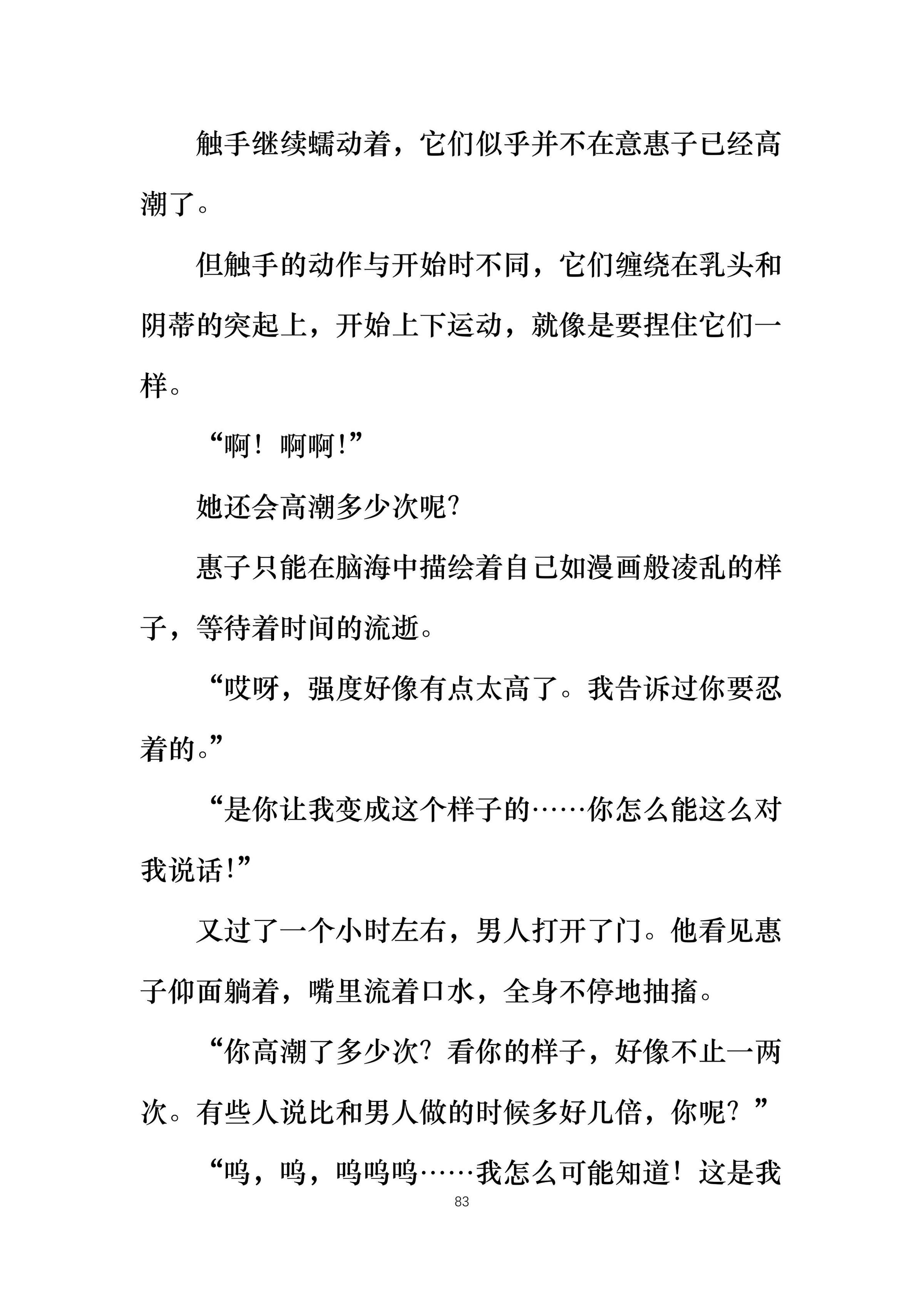 触手继续蠕动着，它们似乎并不在意惠子已经高潮了。

但触手的动作与开始时不同，它们缠绕在乳头和阴蒂的突起上，开始上下运动，就像是要捏住它们一样。

“啊！啊啊!”

她还会高潮多少次呢?

惠子只能在脑海中描绘着自己如漫画般凌乱的样子，等待着时间的流逝。

“哎呀，强度好像有点太高了。我告诉过你要忍着的。”

“是你让我变成这个样子的……你怎么能这么对我说话!”

又过了一个小时左右，男人打开了门。他看见惠子仰面躺着，嘴里流着口水，全身不停地抽搐。

“你高潮了多少次？看你的样子，好像不止一两次。有些人说比和男人做的时候多好几倍，你呢？”

“呜，呜，呜呜呜……我怎么可能知道！这是我

83